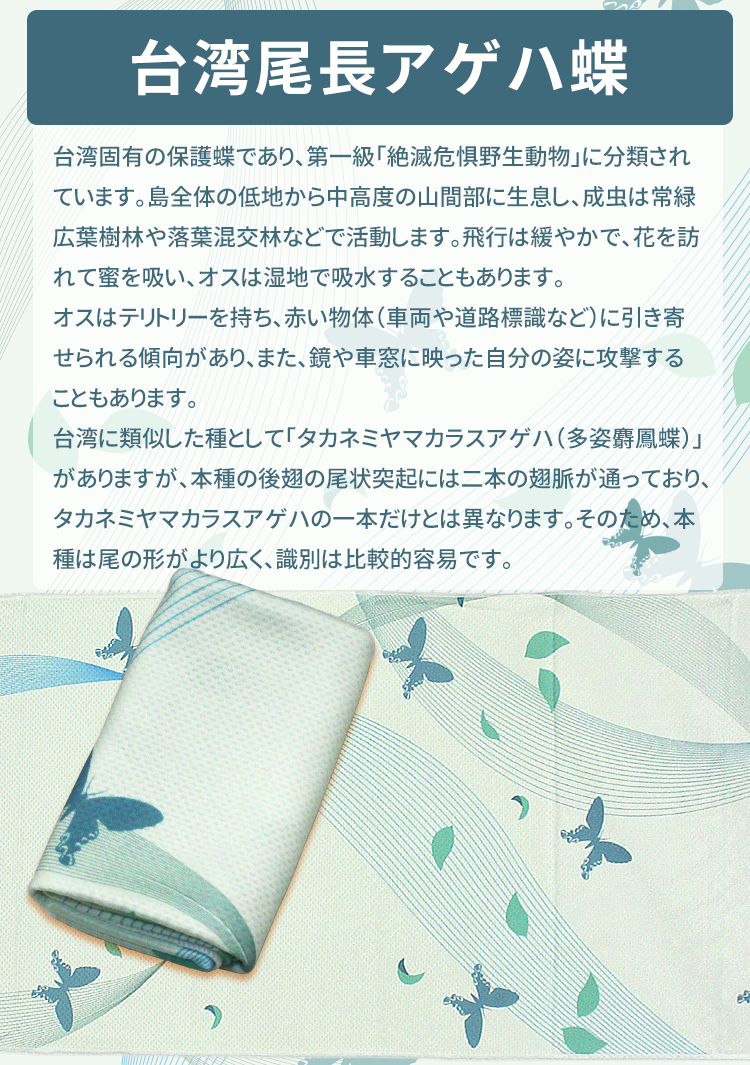 台湾尾長アゲハ蝶

台湾固有の保護蝶であり、第一級「絶滅危惧野生動物」に分類されています。島全体の低地から中高度の山間部に生息し、成虫は常緑広葉樹林や落葉混交林などで活動します。飛行は緩やかで、花を訪れて蜜を吸い、オスは湿地で吸水することもあります。
オスはテリトリーを持ち、赤い物体（車両や道路標識など）に引き寄せられる傾向があり、また、鏡や車窓に映った自分の姿に攻撃することもあります。
台湾に類似した種として「タカネミヤマカラスアゲハ（多姿麝鳳蝶）」がありますが、本種の後翅の尾状突起には二本の翅脈が通っており、タカネミヤマカラスアゲハの一本だけとは異なります。そのため、本種は尾の形がより広く、識別は比較的容易です。